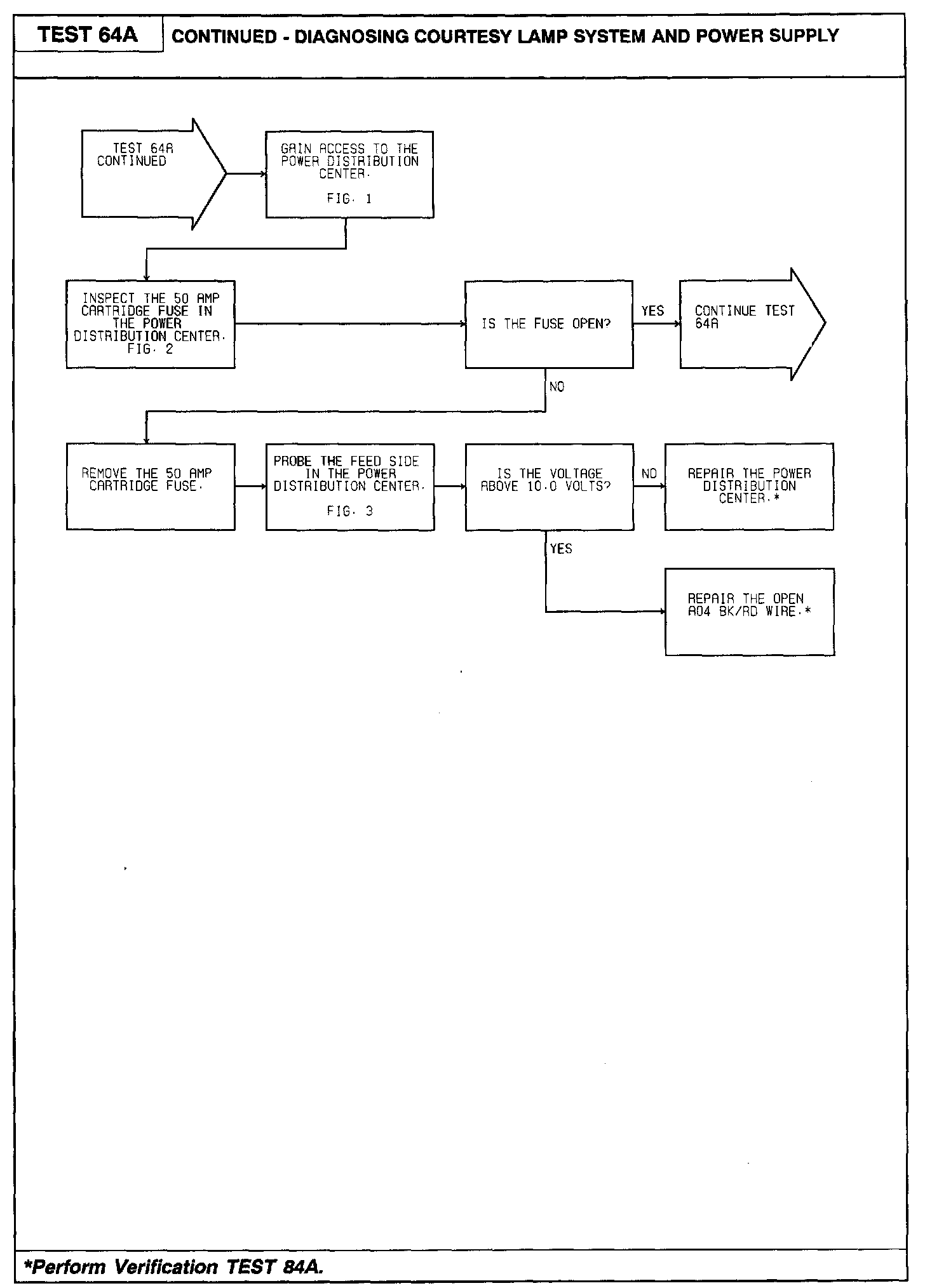 TEST 64A

CONTINUED - DIAGNOSING COURTESY LAMP SYSTEM AND POWER SUPPLY

TEST 64A CONTINUED

GAIN ACCESS TO THE POWER DISTRIBUTION CENTER.

FIG. 1

INSPECT THE 50 AMP CARTRIDGE FUSE IN THE POWER DISTRIBUTION CENTER. FIG. 2

IS THE FUSE OPEN?

YES

CONTINUE TEST 64A

NO

REMOVE THE 50 AMP CARTRIDGE FUSE.

PROBE THE FEED SIDE IN THE POWER DISTRIBUTION CENTER.

FIG. 3

IS THE VOLTAGE ABOVE 10.0 VOLTS?

NO

REPAIR THE POWER DISTRIBUTION CENTER.*

YES

REPAIR THE OPEN A04 BK/RD WIRE.*

*Perform Verification TEST 84A.